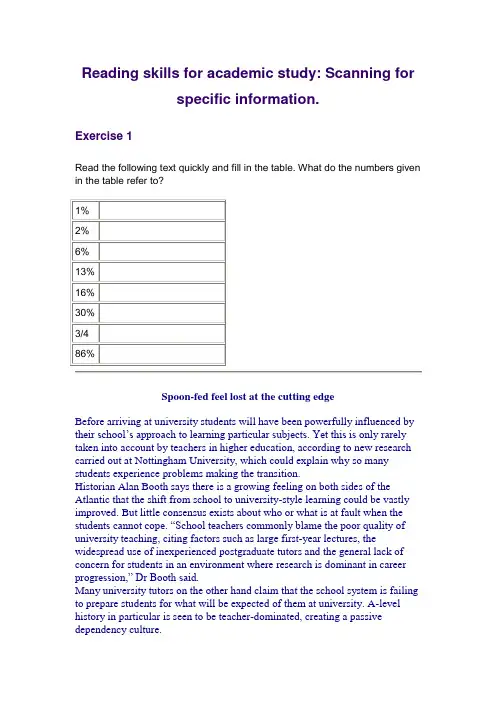 Reading skills for academic study: Scanning for specific information.

Exercise 1

Read the following text quickly and fill in the table. What do the numbers given in the table refer to?

| 1% |  |
|---|---|
| 2% |  |
| 6% |  |
| 13% |  |
| 16% |  |
| 30% |  |
| 3/4 |  |
| 86% |  |

Spoon-fed feel lost at the cutting edge

Before arriving at university students will have been powerfully influenced by their school's approach to learning particular subjects. Yet this is only rarely taken into account by teachers in higher education, according to new research carried out at Nottingham University, which could explain why so many students experience problems making the transition.

Historian Alan Booth says there is a growing feeling on both sides of the Atlantic that the shift from school to university-style learning could be vastly improved. But little consensus exists about who or what is at fault when the students cannot cope. "School teachers commonly blame the poor quality of university teaching, citing factors such as large first-year lectures, the widespread use of inexperienced postgraduate tutors and the general lack of concern for students in an environment where research is dominant in career progression," Dr Booth said.

Many university tutors on the other hand claim that the school system is failing to prepare students for what will be expected of them at university. A-level history in particular is seen to be teacher-dominated, creating a passive dependency culture.